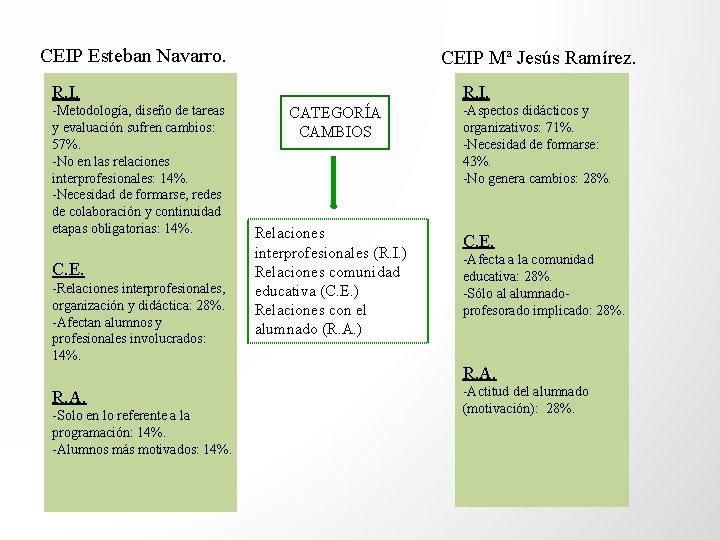 CEIP Esteban Navarro.

R.I.
-Metodología, diseño de tareas y evaluación sufren cambios: 57%.
-No en las relaciones interprofesionales: 14%.
-Necesidad de formarse, redes de colaboración y continuidad etapas obligatorias: 14%.

C.E.
-Relaciones interprofesionales, organización y didáctica: 28%.
-Afectan alumnos y profesionales involucrados: 14%.

R.A.
-Solo en lo referente a la programación: 14%.
-Alumnos más motivados: 14%.

CATEGORÍA
CAMBIOS

Relaciones interprofesionales (R.I.)
Relaciones comunidad educativa (C.E.)
Relaciones con el alumnado (R.A.)

CEIP Mª Jesús Ramírez.

R.I.
-Aspectos didácticos y organizativos: 71%.
-Necesidad de formarse: 43%.
-No genera cambios: 28%.

C.E.
-Afecta a la comunidad educativa: 28%.
-Sólo al alumnado-profesorado implicado: 28%.

R.A.
-Actitud del alumnado (motivación): 28%.